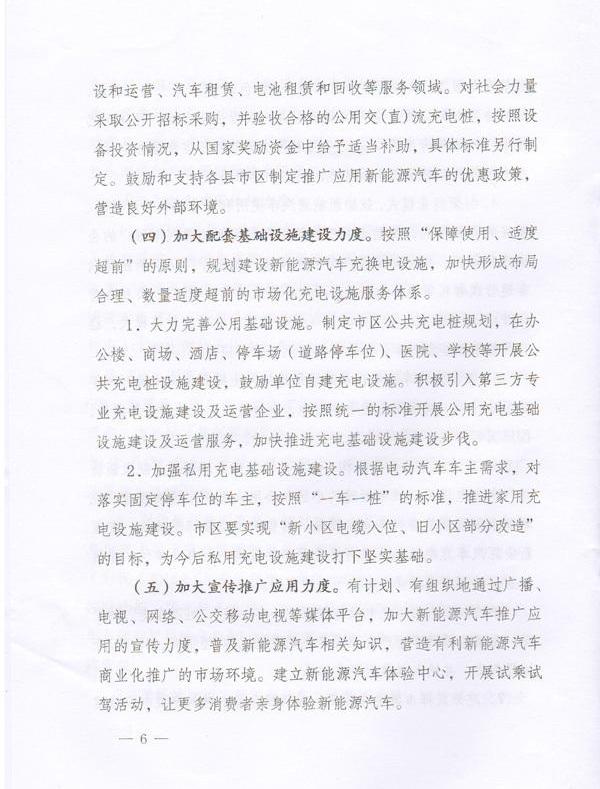 设和运营、汽车租赁、电池租赁和回收等服务领域。对社会力量采取公开招标采购，并验收合格的公用交(直)流充电桩，按照设备投资情况，从国家奖励资金中给予适当补助，具体标准另行制定。鼓励和支持各县市区制定推广应用新能源汽车的优惠政策，营造良好外部环境。

（四）加大配套基础设施建设力度。按照“保障使用、适度超前”的原则，规划建设新能源汽车充换电设施，加快形成布局合理、数量适度超前的市场化充电设施服务体系。

1．大力完善公用基础设施。制定市区公共充电桩规划，在办公楼、商场、酒店、停车场（道路停车位）、医院、学校等开展公共充电桩设施建设，鼓励单位自建充电设施。积极引入第三方专业充电设施建设及运营企业，按照统一的标准开展公用充电基础设施建设及运营服务，加快推进充电基础设施建设步伐。

2．加强私用充电基础设施建设。根据电动汽车车主需求，对落实固定停车位的车主，按照“一车一桩”的标准，推进家用充电设施建设。市区要实现“新小区电缆入位、旧小区部分改造”的目标，为今后私用充电设施建设打下坚实基础。

（五）加大宣传推广应用力度。有计划、有组织地通过广播、电视、网络、公交移动电视等媒体平台，加大新能源汽车推广应用的宣传力度，普及新能源汽车相关知识，营造有利新能源汽车商业化推广的市场环境。建立新能源汽车体验中心，开展试乘试驾活动，让更多消费者亲身体验新能源汽车。

— 6 —